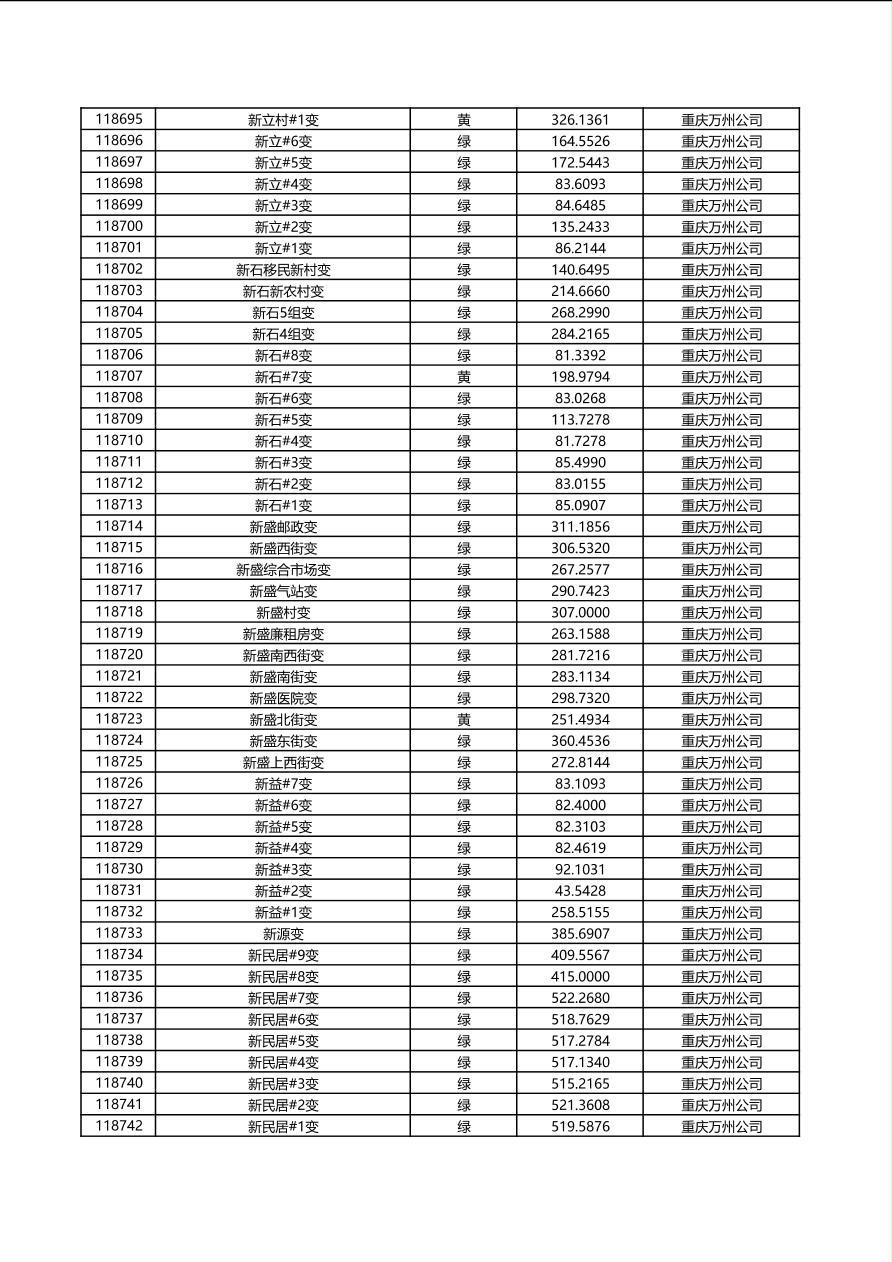 | 118695 | 新立村#1变 | 黄 | 326.1361 | 重庆万州公司 |
|---|---|---|---|---|
| 118696 | 新立#6变 | 绿 | 164.5526 | 重庆万州公司 |
| 118697 | 新立#5变 | 绿 | 172.5443 | 重庆万州公司 |
| 118698 | 新立#4变 | 绿 | 83.6093 | 重庆万州公司 |
| 118699 | 新立#3变 | 绿 | 84.6485 | 重庆万州公司 |
| 118700 | 新立#2变 | 绿 | 135.2433 | 重庆万州公司 |
| 118701 | 新立#1变 | 绿 | 86.2144 | 重庆万州公司 |
| 118702 | 新石移民新村变 | 绿 | 140.6495 | 重庆万州公司 |
| 118703 | 新石新农村变 | 绿 | 214.6660 | 重庆万州公司 |
| 118704 | 新石5组变 | 绿 | 268.2990 | 重庆万州公司 |
| 118705 | 新石4组变 | 绿 | 284.2165 | 重庆万州公司 |
| 118706 | 新石#8变 | 绿 | 81.3392 | 重庆万州公司 |
| 118707 | 新石#7变 | 黄 | 198.9794 | 重庆万州公司 |
| 118708 | 新石#6变 | 绿 | 83.0268 | 重庆万州公司 |
| 118709 | 新石#5变 | 绿 | 113.7278 | 重庆万州公司 |
| 118710 | 新石#4变 | 绿 | 81.7278 | 重庆万州公司 |
| 118711 | 新石#3变 | 绿 | 85.4990 | 重庆万州公司 |
| 118712 | 新石#2变 | 绿 | 83.0155 | 重庆万州公司 |
| 118713 | 新石#1变 | 绿 | 85.0907 | 重庆万州公司 |
| 118714 | 新盛邮政变 | 绿 | 311.1856 | 重庆万州公司 |
| 118715 | 新盛西街变 | 绿 | 306.5320 | 重庆万州公司 |
| 118716 | 新盛综合市场变 | 绿 | 267.2577 | 重庆万州公司 |
| 118717 | 新盛气站变 | 绿 | 290.7423 | 重庆万州公司 |
| 118718 | 新盛村变 | 绿 | 307.0000 | 重庆万州公司 |
| 118719 | 新盛廉租房变 | 绿 | 263.1588 | 重庆万州公司 |
| 118720 | 新盛南西街变 | 绿 | 281.7216 | 重庆万州公司 |
| 118721 | 新盛南街变 | 绿 | 283.1134 | 重庆万州公司 |
| 118722 | 新盛医院变 | 绿 | 298.7320 | 重庆万州公司 |
| 118723 | 新盛北街变 | 黄 | 251.4934 | 重庆万州公司 |
| 118724 | 新盛东街变 | 绿 | 360.4536 | 重庆万州公司 |
| 118725 | 新盛上西街变 | 绿 | 272.8144 | 重庆万州公司 |
| 118726 | 新益#7变 | 绿 | 83.1093 | 重庆万州公司 |
| 118727 | 新益#6变 | 绿 | 82.4000 | 重庆万州公司 |
| 118728 | 新益#5变 | 绿 | 82.3103 | 重庆万州公司 |
| 118729 | 新益#4变 | 绿 | 82.4619 | 重庆万州公司 |
| 118730 | 新益#3变 | 绿 | 92.1031 | 重庆万州公司 |
| 118731 | 新益#2变 | 绿 | 43.5428 | 重庆万州公司 |
| 118732 | 新益#1变 | 绿 | 258.5155 | 重庆万州公司 |
| 118733 | 新源变 | 绿 | 385.6907 | 重庆万州公司 |
| 118734 | 新民居#9变 | 绿 | 409.5567 | 重庆万州公司 |
| 118735 | 新民居#8变 | 绿 | 415.0000 | 重庆万州公司 |
| 118736 | 新民居#7变 | 绿 | 522.2680 | 重庆万州公司 |
| 118737 | 新民居#6变 | 绿 | 518.7629 | 重庆万州公司 |
| 118738 | 新民居#5变 | 绿 | 517.2784 | 重庆万州公司 |
| 118739 | 新民居#4变 | 绿 | 517.1340 | 重庆万州公司 |
| 118740 | 新民居#3变 | 绿 | 515.2165 | 重庆万州公司 |
| 118741 | 新民居#2变 | 绿 | 521.3608 | 重庆万州公司 |
| 118742 | 新民居#1变 | 绿 | 519.5876 | 重庆万州公司 |